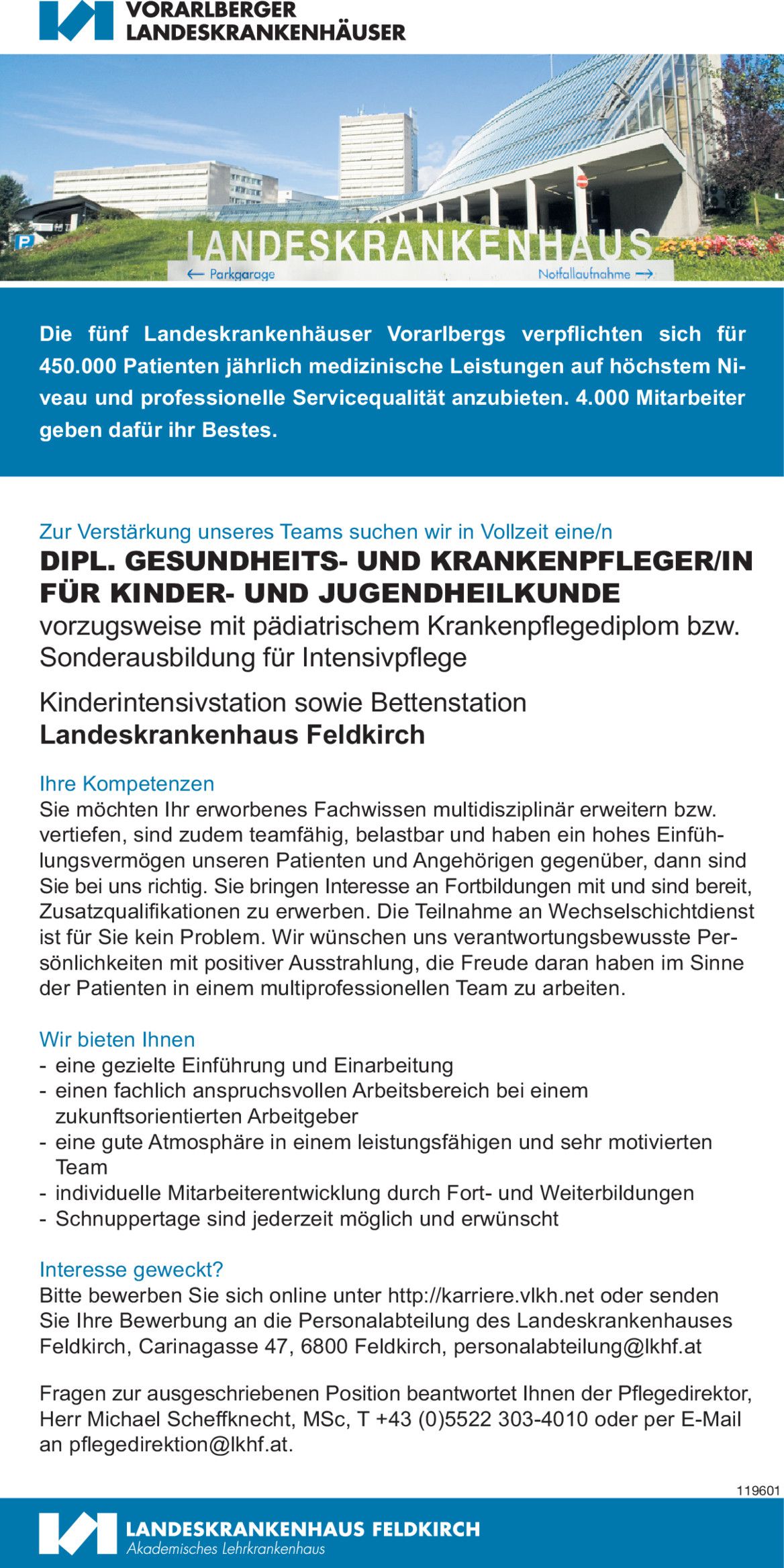 VORARLBERGER LANDESKRANKENHÄUSER

LANDESKRANKENHAUS
← Parkgarage
Notfallaufnahme →

Die fünf Landeskrankenhäuser Vorarlbergs verpflichten sich für 450.000 Patienten jährlich medizinische Leistungen auf höchstem Niveau und professionelle Servicequalität anzubieten. 4.000 Mitarbeiter geben dafür ihr Bestes.

Zur Verstärkung unseres Teams suchen wir in Vollzeit eine/n
DIPL. GESUNDHEITS- UND KRANKENPFLEGER/IN FÜR KINDER- UND JUGENDHEILKUNDE
vorzugsweise mit pädiatrischem Krankenpflegediplom bzw. Sonderausbildung für Intensivpflege

Kinderintensivstation sowie Bettenstation
Landeskrankenhaus Feldkirch

Ihre Kompetenzen
Sie möchten Ihr erworbenes Fachwissen multidisziplinär erweitern bzw. vertiefen, sind zudem teamfähig, belastbar und haben ein hohes Einfühlungsvermögen unseren Patienten und Angehörigen gegenüber, dann sind Sie bei uns richtig. Sie bringen Interesse an Fortbildungen mit und sind bereit, Zusatzqualifikationen zu erwerben. Die Teilnahme an Wechselschichtdienst ist für Sie kein Problem. Wir wünschen uns verantwortungsbewusste Persönlichkeiten mit positiver Ausstrahlung, die Freude daran haben im Sinne der Patienten in einem multiprofessionellen Team zu arbeiten.

Wir bieten Ihnen
- eine gezielte Einführung und Einarbeitung
- einen fachlich anspruchsvollen Arbeitsbereich bei einem zukunftsorientierten Arbeitgeber
- eine gute Atmosphäre in einem leistungsfähigen und sehr motivierten Team
- individuelle Mitarbeiterentwicklung durch Fort- und Weiterbildungen
- Schnuppertage sind jederzeit möglich und erwünscht

Interesse geweckt?
Bitte bewerben Sie sich online unter http://karriere.vlkh.net oder senden Sie Ihre Bewerbung an die Personalabteilung des Landeskrankenhauses Feldkirch, Carinagasse 47, 6800 Feldkirch, personalabteilung@lkhf.at

Fragen zur ausgeschriebenen Position beantwortet Ihnen der Pflegedirektor, Herr Michael Scheffknecht, MSc, T +43 (0)5522 303-4010 oder per E-Mail an pflegedirektion@lkhf.at.

119601

LANDESKRANKENHAUS FELDKIRCH
Akademisches Lehrkrankenhaus